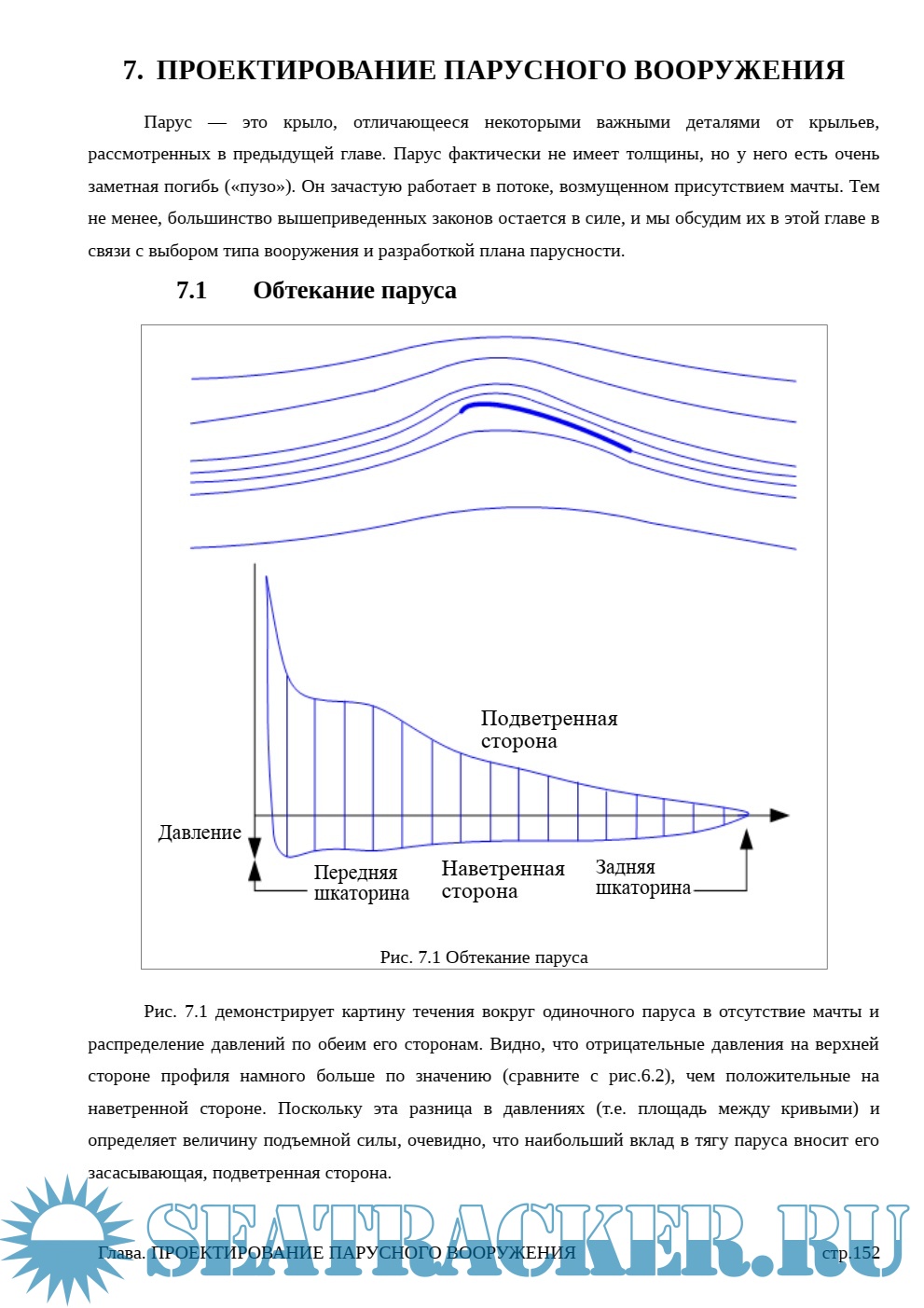 7. ПРОЕКТИРОВАНИЕ ПАРУСНОГО ВООРУЖЕНИЯ

Парус — это крыло, отличающееся некоторыми важными деталями от крыльев, рассмотренных в предыдущей главе. Парус фактически не имеет толщины, но у него есть очень заметная погибь («пузо»). Он зачастую работает в потоке, возмущенном присутствием мачты. Тем не менее, большинство вышеприведенных законов остается в силе, и мы обсудим их в этой главе в связи с выбором типа вооружения и разработкой плана парусности.

7.1 Обтекание паруса

Подветренная сторона

Давление

Передняя шкаторина

Наветренная сторона

Задняя шкаторина

Рис. 7.1 Обтекание паруса

Рис. 7.1 демонстрирует картину течения вокруг одиночного паруса в отсутствие мачты и распределение давлений по обеим его сторонам. Видно, что отрицательные давления на верхней стороне профиля намного больше по значению (сравните с рис.6.2), чем положительные на наветренной стороне. Поскольку эта разница в давлениях (т.е. площадь между кривыми) и определяет величину подъемной силы, очевидно, что наибольший вклад в тягу паруса вносит его засасывающая, подветренная сторона.

SEATRACKER.RU

Глава. ПРОЕКТИРОВАНИЕ ПАРУСНОГО ВООРУЖЕНИЯ стр.152